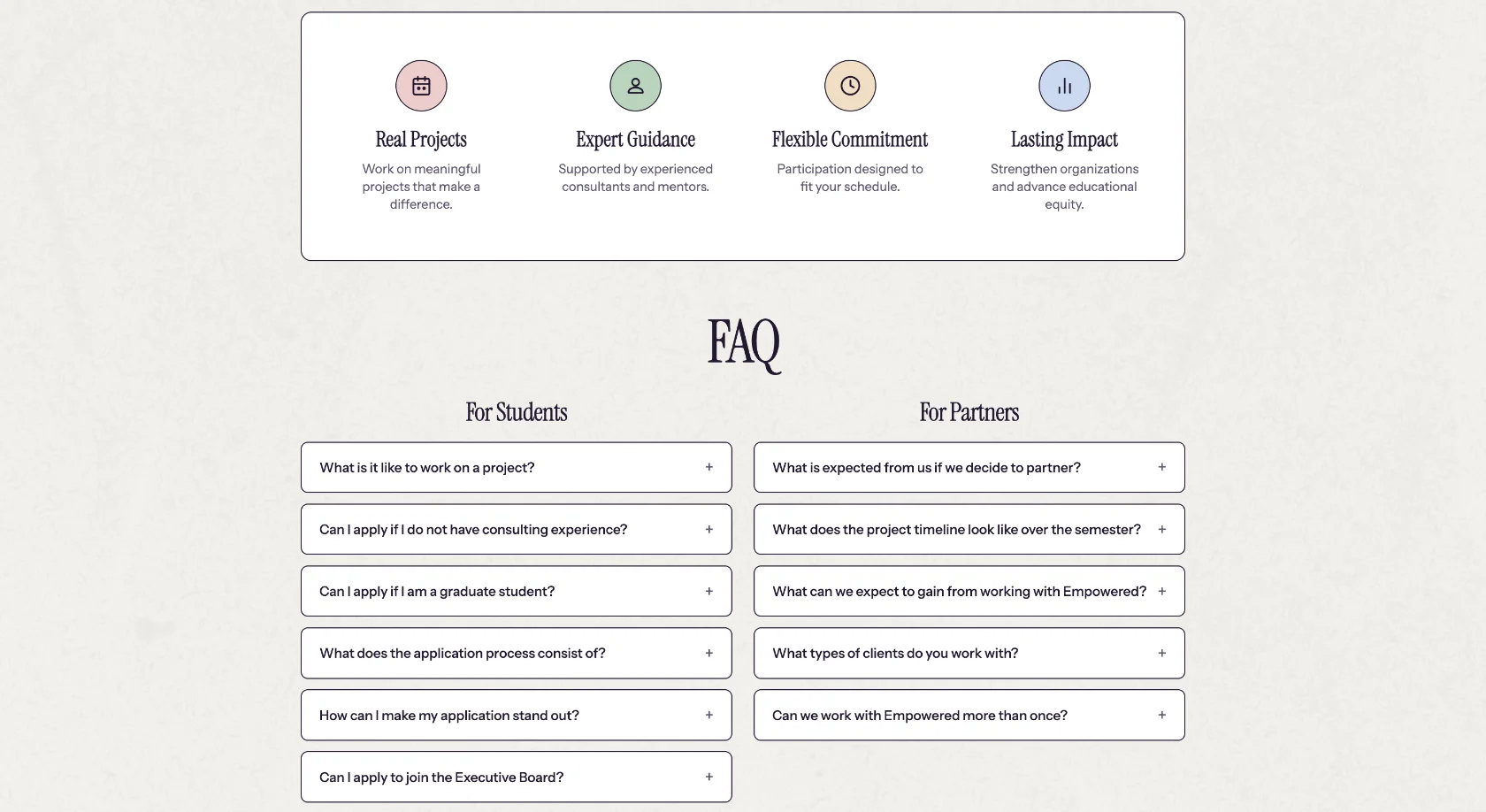 Real Projects
Work on meaningful projects that make a difference.

Expert Guidance
Supported by experienced consultants and mentors.

Flexible Commitment
Participation designed to fit your schedule.

Lasting Impact
Strengthen organizations and advance educational equity.

FAQ

For Students

What is it like to work on a project? +

Can I apply if I do not have consulting experience? +

Can I apply if I am a graduate student? +

What does the application process consist of? +

How can I make my application stand out? +

Can I apply to join the Executive Board? +

For Partners

What is expected from us if we decide to partner? +

What does the project timeline look like over the semester? +

What can we expect to gain from working with Empowered? +

What types of clients do you work with? +

Can we work with Empowered more than once? +